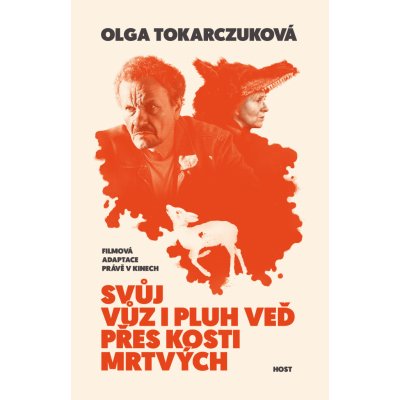 OLGA TOKARCZUKOVÁ

FILMOVÁ ADAPTACE PRÁVĚ V KINECH

SVŮJ VŮZ I PLUH VEĎ PŘES KOSTI MRTVÝCH

HOST